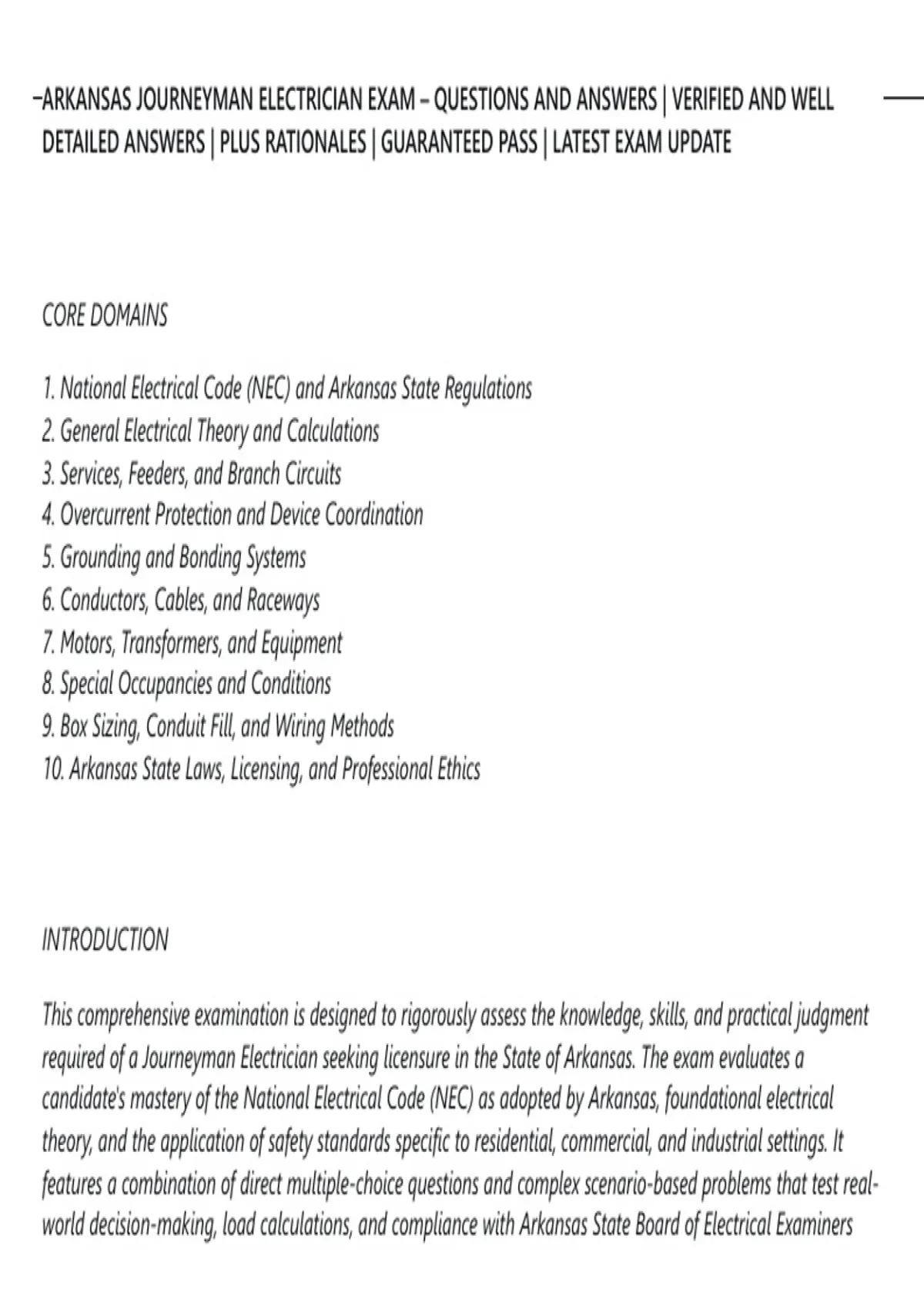 –ARKANSAS JOURNEYMAN ELECTRICIAN EXAM – QUESTIONS AND ANSWERS | VERIFIED AND WELL DETAILED ANSWERS | PLUS RATIONALES | GUARANTEED PASS | LATEST EXAM UPDATE

CORE DOMAINS

1. National Electrical Code (NEC) and Arkansas State Regulations
2. General Electrical Theory and Calculations
3. Services, Feeders, and Branch Circuits
4. Overcurrent Protection and Device Coordination
5. Grounding and Bonding Systems
6. Conductors, Cables, and Raceways
7. Motors, Transformers, and Equipment
8. Special Occupancies and Conditions
9. Box Sizing, Conduit Fill, and Wiring Methods
10. Arkansas State Laws, Licensing, and Professional Ethics

INTRODUCTION

This comprehensive examination is designed to rigorously assess the knowledge, skills, and practical judgment required of a Journeyman Electrician seeking licensure in the State of Arkansas. The exam evaluates a candidate's mastery of the National Electrical Code (NEC) as adopted by Arkansas, foundational electrical theory, and the application of safety standards specific to residential, commercial, and industrial settings. It features a combination of direct multiple-choice questions and complex scenario-based problems that test real-world decision-making, load calculations, and compliance with Arkansas State Board of Electrical Examiners